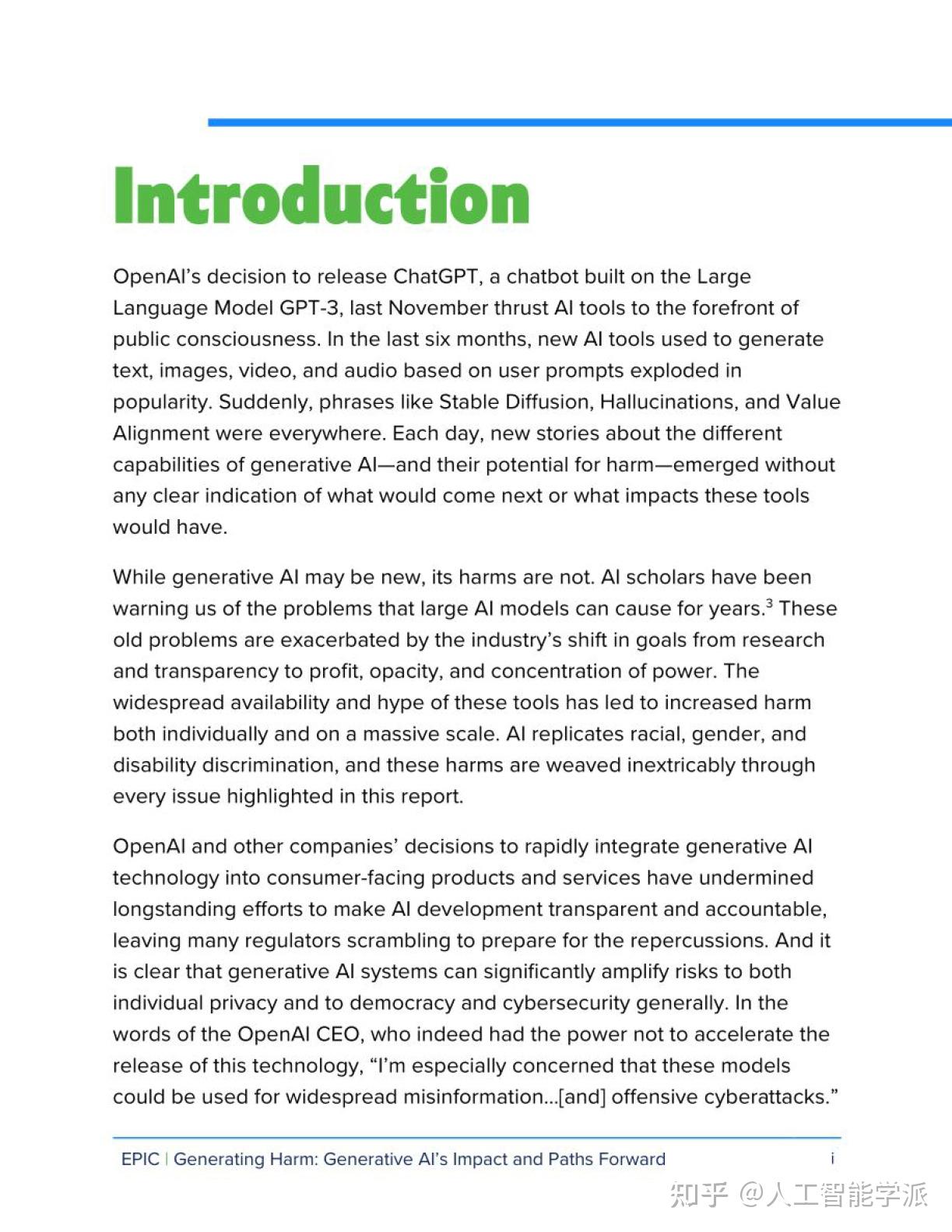 Introduction

OpenAI's decision to release ChatGPT, a chatbot built on the Large Language Model GPT-3, last November thrust AI tools to the forefront of public consciousness. In the last six months, new AI tools used to generate text, images, video, and audio based on user prompts exploded in popularity. Suddenly, phrases like Stable Diffusion, Hallucinations, and Value Alignment were everywhere. Each day, new stories about the different capabilities of generative AI—and their potential for harm—emerged without any clear indication of what would come next or what impacts these tools would have.

While generative AI may be new, its harms are not. AI scholars have been warning us of the problems that large AI models can cause for years.$^3$ These old problems are exacerbated by the industry's shift in goals from research and transparency to profit, opacity, and concentration of power. The widespread availability and hype of these tools has led to increased harm both individually and on a massive scale. AI replicates racial, gender, and disability discrimination, and these harms are weaved inextricably through every issue highlighted in this report.

OpenAI and other companies' decisions to rapidly integrate generative AI technology into consumer-facing products and services have undermined longstanding efforts to make AI development transparent and accountable, leaving many regulators scrambling to prepare for the repercussions. And it is clear that generative AI systems can significantly amplify risks to both individual privacy and to democracy and cybersecurity generally. In the words of the OpenAI CEO, who indeed had the power not to accelerate the release of this technology, "I'm especially concerned that these models could be used for widespread misinformation...[and] offensive cyberattacks."

EPIC | Generating Harm: Generative AI's Impact and Paths Forward i

知乎 @人工智能学派